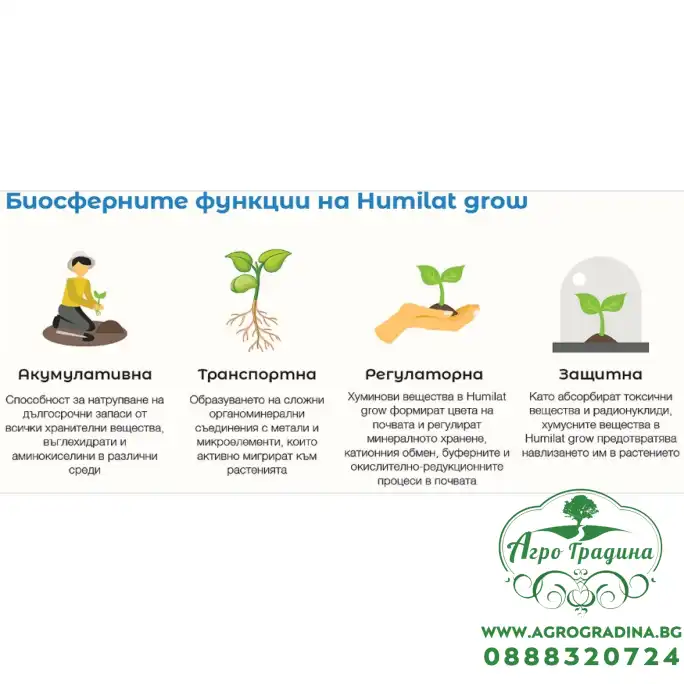 Биосферните функции на Humilat grow

Акумулативна

Способност за натрупване на дългосрочни запаси от всички хранителни вещества, въглехидрати и аминокиселини в различни среди

Транспортна

Образуването на сложни органоминерални съединения с метали и микроелементи, които активно мигрират към растенията

Регулаторна

Хуминови вещества в Humilat grow формират цвета на почвата и регулират минералното хранене, катионния обмен, буферните и окислително-редукционните процеси в почвата

Защитна

Като абсорбират токсични вещества и радионуклиди, хумусните вещества в Humilat grow предотвратява навлизането им в растението

Агро Градина

WWW.AGROGRADINA.BG
0888320724